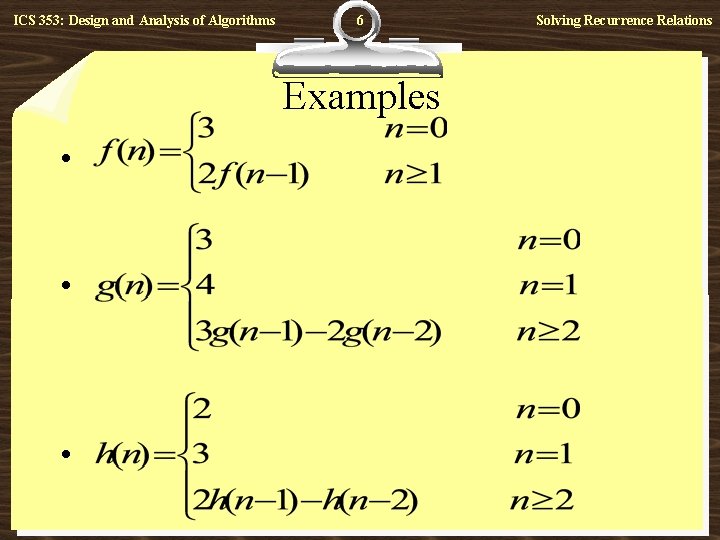 ICS 353: Design and Analysis of Algorithms 6 Solving Recurrence Relations

Examples

• $f(n)=\begin{cases}3 & n=0\\ 2f(n-1) & n\geq 1\end{cases}$

• $g(n)=\begin{cases}3 & n=0\\ 4 & n=1\\ 3g(n-1)-2g(n-2) & n\geq 2\end{cases}$

• $h(n)=\begin{cases}2 & n=0\\ 3 & n=1\\ 2h(n-1)-h(n-2) & n\geq 2\end{cases}$